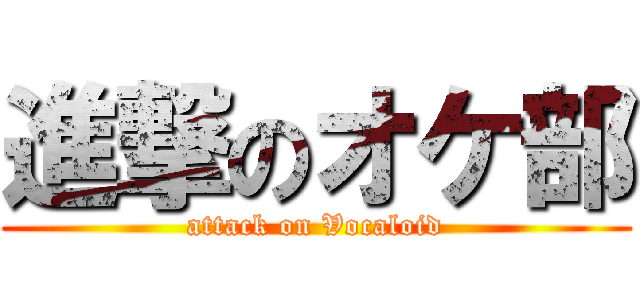 進撃のオケ部
attack on Vocaloid